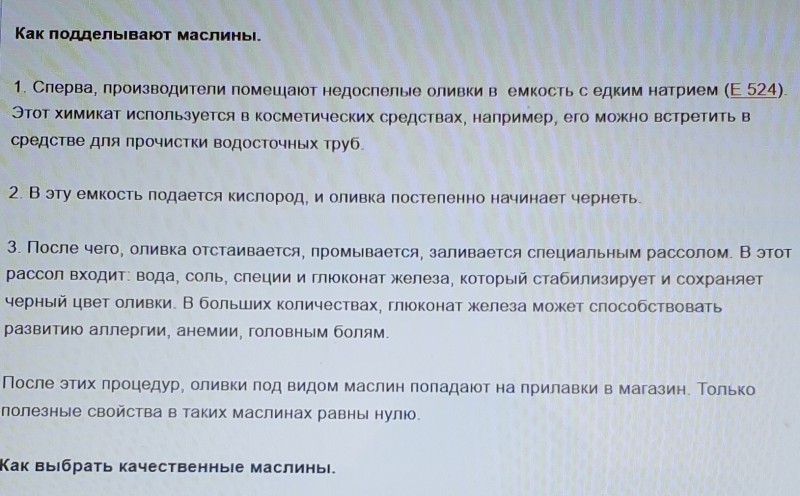 Как подделывают маслины.

1. Сперва, производители помещают недоспелые оливки в емкость с едким натрием (Е 524). Этот химикат используется в косметических средствах, например, его можно встретить в средстве для прочистки водосточных труб.

2. В эту емкость подается кислород, и оливка постепенно начинает чернеть.

3. После чего, оливка отстаивается, промывается, заливается специальным рассолом. В этот рассол входит: вода, соль, специи и глюконат железа, который стабилизирует и сохраняет черный цвет оливки. В больших количествах, глюконат железа может способствовать развитию аллергии, анемии, головным болям.

После этих процедур, оливки под видом маслин попадают на прилавки в магазин. Только полезные свойства в таких маслинах равны нулю.

Как выбрать качественные маслины.